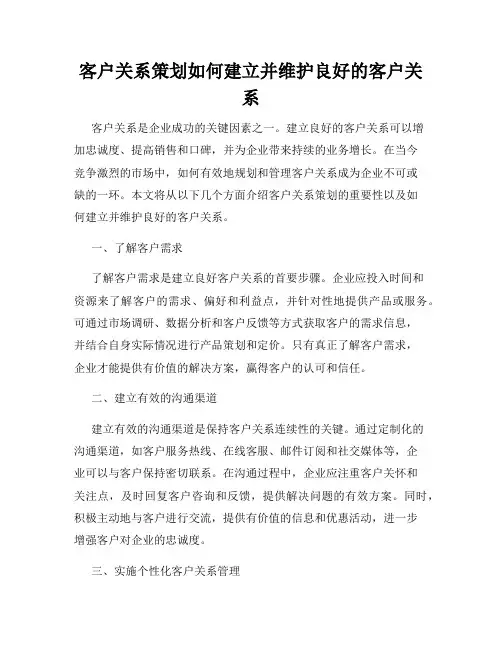 客户关系策划如何建立并维护良好的客户关系

客户关系是企业成功的关键因素之一。建立良好的客户关系可以增加忠诚度、提高销售和口碑，并为企业带来持续的业务增长。在当今竞争激烈的市场中，如何有效地规划和管理客户关系成为企业不可或缺的一环。本文将从以下几个方面介绍客户关系策划的重要性以及如何建立并维护良好的客户关系。

一、了解客户需求

了解客户需求是建立良好客户关系的首要步骤。企业应投入时间和资源来了解客户的需求、偏好和利益点，并针对性地提供产品或服务。可通过市场调研、数据分析和客户反馈等方式获取客户的需求信息，并结合自身实际情况进行产品策划和定价。只有真正了解客户需求，企业才能提供有价值的解决方案，赢得客户的认可和信任。

二、建立有效的沟通渠道

建立有效的沟通渠道是保持客户关系连续性的关键。通过定制化的沟通渠道，如客户服务热线、在线客服、邮件订阅和社交媒体等，企业可以与客户保持密切联系。在沟通过程中，企业应注重客户关怀和关注点，及时回复客户咨询和反馈，提供解决问题的有效方案。同时，积极主动地与客户进行交流，提供有价值的信息和优惠活动，进一步增强客户对企业的忠诚度。

三、实施个性化客户关系管理